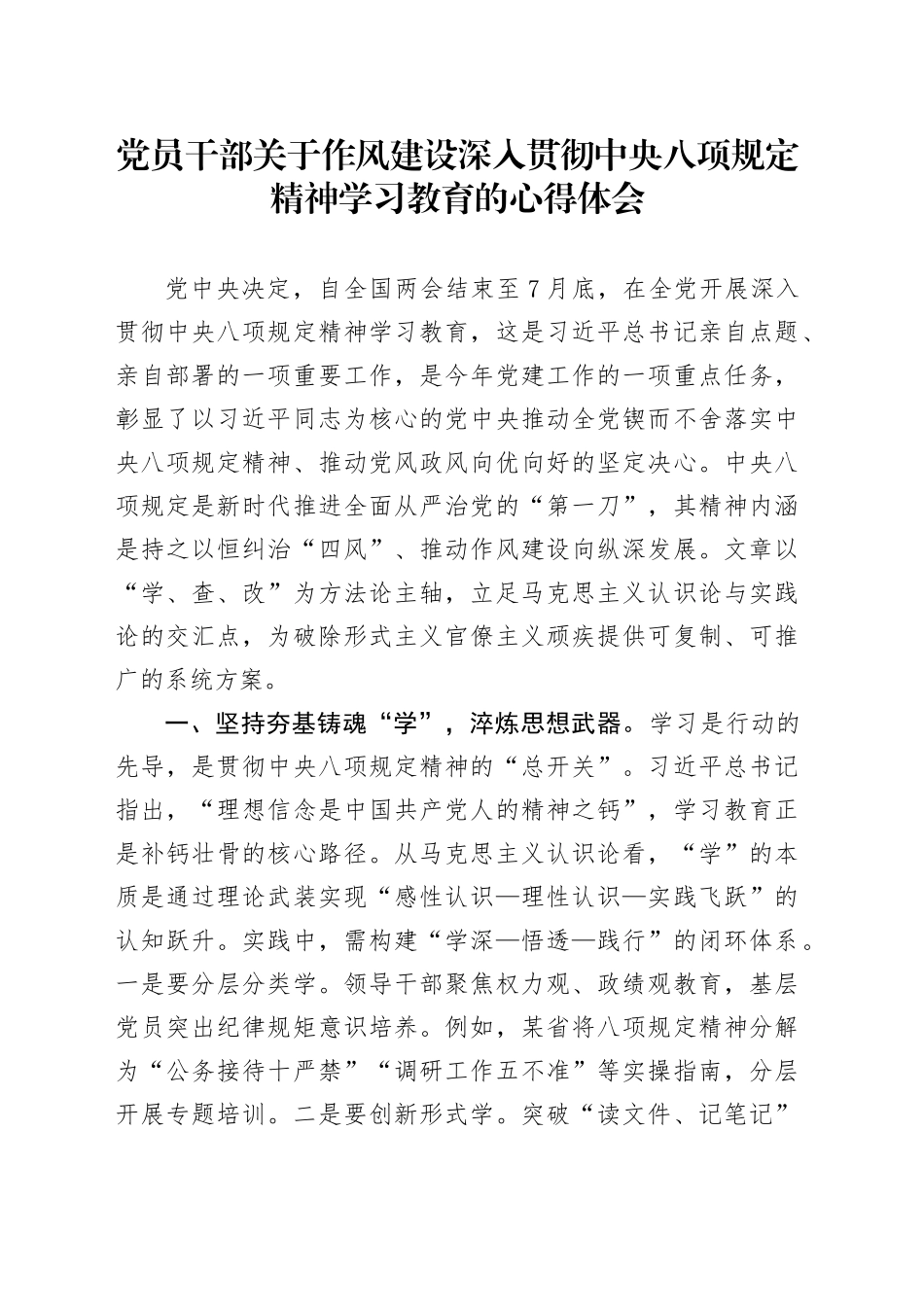 党员干部关于作风建设深入贯彻中央八项规定精神学习教育的心得体会

党中央决定，自全国两会结束至7月底，在全党开展深入贯彻中央八项规定精神学习教育，这是习近平总书记亲自点题、亲自部署的一项重要工作，是今年党建工作的一项重点任务，彰显了以习近平同志为核心的党中央推动全党锲而不舍落实中央八项规定精神、推动党风政风向优向好的坚定决心。中央八项规定是新时代推进全面从严治党的“第一刀”，其精神内涵是持之以恒纠治“四风”、推动作风建设向纵深发展。文章以“学、查、改”为方法论主轴，立足马克思主义认识论与实践论的交汇点，为破除形式主义官僚主义顽疾提供可复制、可推广的系统方案。

一、坚持夯基铸魂“学”，淬炼思想武器。学习是行动的先导，是贯彻中央八项规定精神的“总开关”。习近平总书记指出，“理想信念是中国共产党人的精神之钙”，学习教育正是补钙壮骨的核心路径。从马克思主义认识论看，“学”的本质是通过理论武装实现“感性认识—理性认识—实践飞跃”的认知跃升。实践中，需构建“学深—悟透—践行”的闭环体系。一是要分层分类学。领导干部聚焦权力观、政绩观教育，基层党员突出纪律规矩意识培养。例如，某省将八项规定精神分解为“公务接待十严禁”“调研工作五不准”等实操指南，分层开展专题培训。二是要创新形式学。突破“读文件、记笔记”